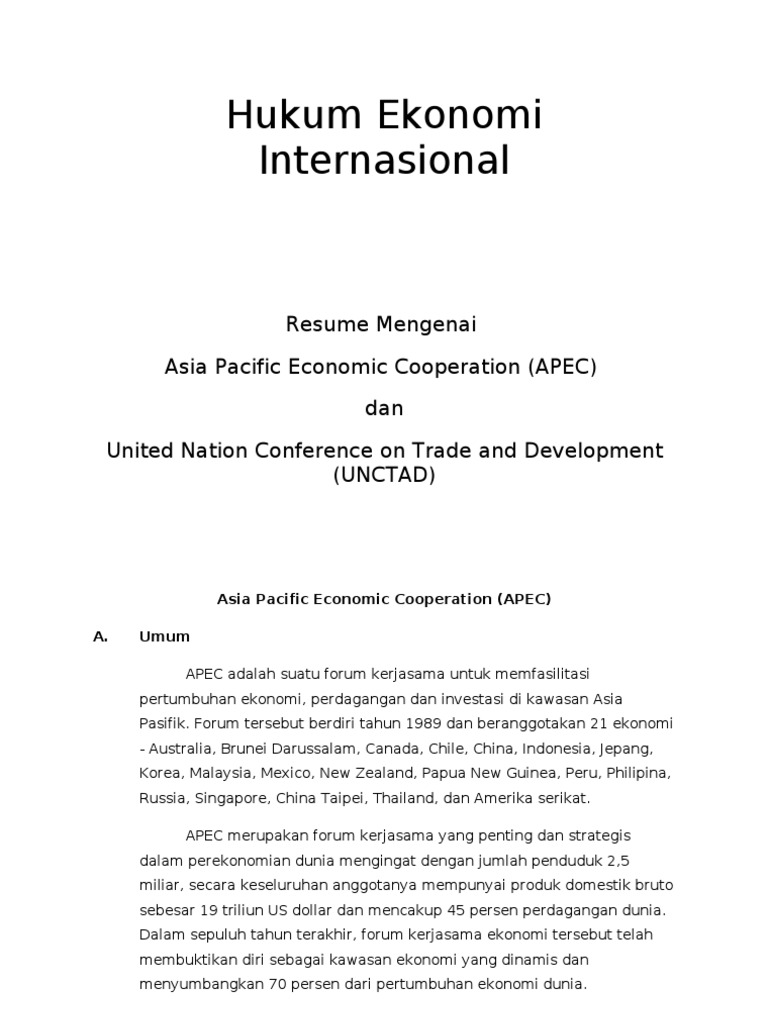 Hukum Ekonomi Internasional

Resume Mengenai

Asia Pacific Economic Cooperation (APEC)

dan

United Nation Conference on Trade and Development (UNCTAD)

Asia Pacific Economic Cooperation (APEC)

A. Umum

APEC adalah suatu forum kerjasama untuk memfasilitasi pertumbuhan ekonomi, perdagangan dan investasi di kawasan Asia Pasifik. Forum tersebut berdiri tahun 1989 dan beranggotakan 21 ekonomi - Australia, Brunei Darussalam, Canada, Chile, China, Indonesia, Jepang, Korea, Malaysia, Mexico, New Zealand, Papua New Guinea, Peru, Philipina, Russia, Singapore, China Taipei, Thailand, dan Amerika serikat.

APEC merupakan forum kerjasama yang penting dan strategis dalam perekonomian dunia mengingat dengan jumlah penduduk 2,5 miliar, secara keseluruhan anggotanya mempunyai produk domestik bruto sebesar 19 triliun US dollar dan mencakup 45 persen perdagangan dunia. Dalam sepuluh tahun terakhir, forum kerjasama ekonomi tersebut telah membuktikan diri sebagai kawasan ekonomi yang dinamis dan menyumbangkan 70 persen dari pertumbuhan ekonomi dunia.